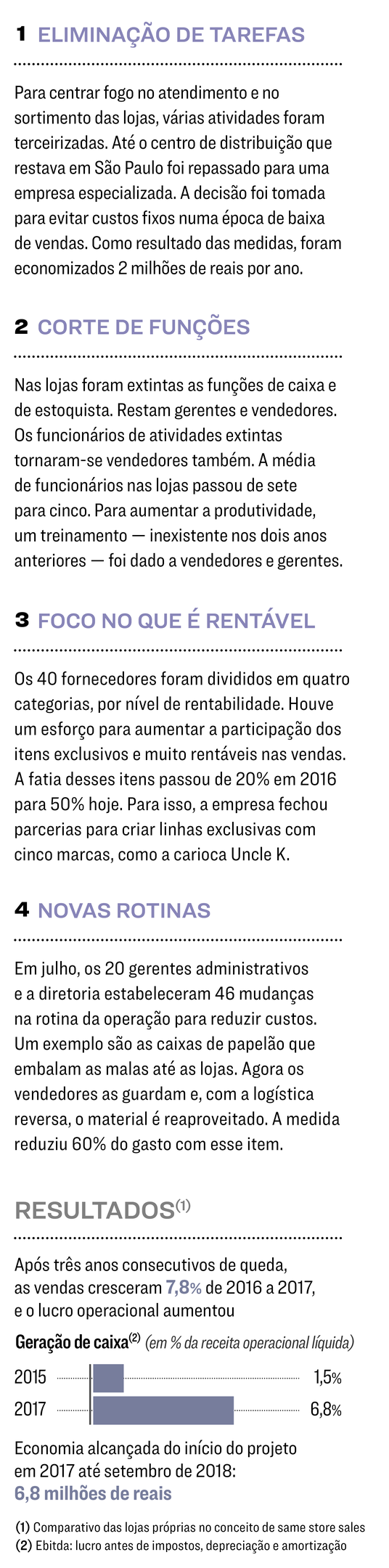 1 ELIMINAÇÃO DE TAREFAS

Para centrar fogo no atendimento e no sortimento das lojas, várias atividades foram terceirizadas. Até o centro de distribuição que restava em São Paulo foi repassado para uma empresa especializada. A decisão foi tomada para evitar custos fixos numa época de baixa de vendas. Como resultado das medidas, foram economizados 2 milhões de reais por ano.

2 CORTE DE FUNÇÕES

Nas lojas foram extintas as funções de caixa e de estoquista. Restam gerentes e vendedores. Os funcionários de atividades extintas tornaram-se vendedores também. A média de funcionários nas lojas passou de sete para cinco. Para aumentar a produtividade, um treinamento — inexistente nos dois anos anteriores — foi dado a vendedores e gerentes.

3 FOCO NO QUE É RENTÁVEL

Os 40 fornecedores foram divididos em quatro categorias, por nível de rentabilidade. Houve um esforço para aumentar a participação dos itens exclusivos e muito rentáveis nas vendas. A fatia desses itens passou de 20% em 2016 para 50% hoje. Para isso, a empresa fechou parcerias para criar linhas exclusivas com cinco marcas, como a carioca Uncle K.

4 NOVAS ROTINAS

Em julho, os 20 gerentes administrativos e a diretoria estabeleceram 46 mudanças na rotina da operação para reduzir custos. Um exemplo são as caixas de papelão que embalam as malas até as lojas. Agora os vendedores as guardam e, com a logística reversa, o material é reaproveitado. A medida reduziu 60% do gasto com esse item.

RESULTADOS$^{(1)}$

Após três anos consecutivos de queda, as vendas cresceram 7,8% de 2016 a 2017, e o lucro operacional aumentou

Geração de caixa$^{(2)}$ (em % da receita operacional líquida)

2015 1,5%
2017 6,8%

Economia alcançada do início do projeto em 2017 até setembro de 2018:
6,8 milhões de reais

(1) Comparativo das lojas próprias no conceito de same store sales
(2) Ebitda: lucro antes de impostos, depreciação e amortização